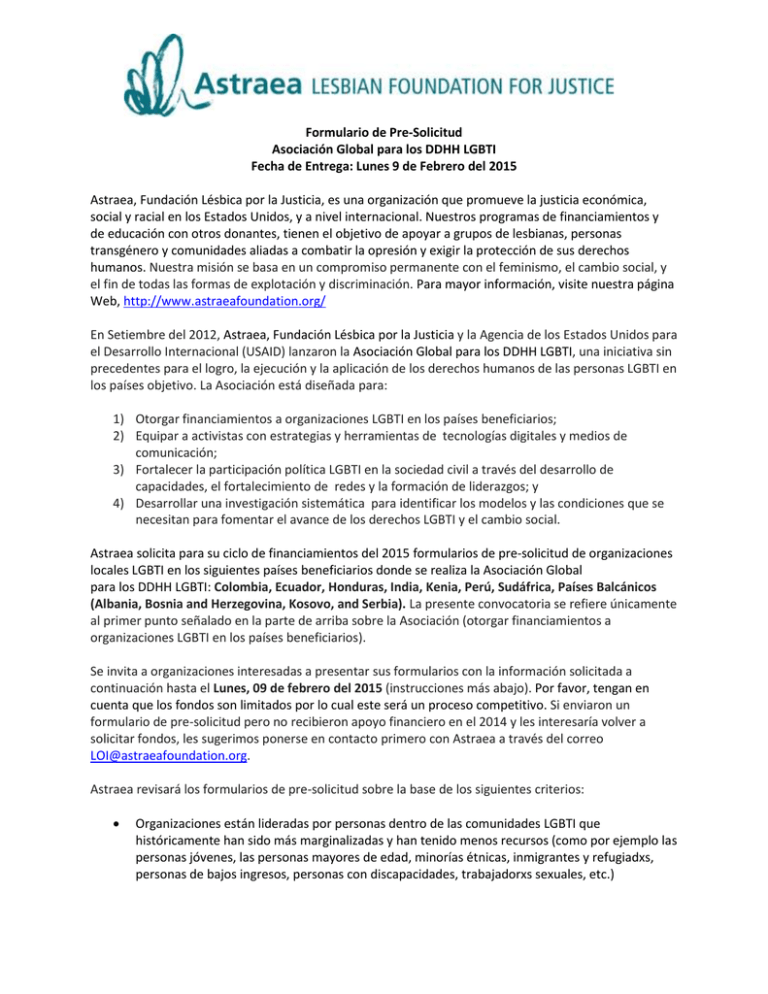 Astraea LESBIAN FOUNDATION FOR JUSTICE

Formulario de Pre-Solicitud
Asociación Global para los DDHH LGBTI
Fecha de Entrega: Lunes 9 de Febrero del 2015

Astraea, Fundación Lésbica por la Justicia, es una organización que promueve la justicia económica, social y racial en los Estados Unidos, y a nivel internacional. Nuestros programas de financiamientos y de educación con otros donantes, tienen el objetivo de apoyar a grupos de lesbianas, personas transgénero y comunidades aliadas a combatir la opresión y exigir la protección de sus derechos humanos. Nuestra misión se basa en un compromiso permanente con el feminismo, el cambio social, y el fin de todas las formas de explotación y discriminación. Para mayor información, visite nuestra página Web, http://www.astraeafoundation.org/

En Setiembre del 2012, Astraea, Fundación Lésbica por la Justicia y la Agencia de los Estados Unidos para el Desarrollo Internacional (USAID) lanzaron la Asociación Global para los DDHH LGBTI, una iniciativa sin precedentes para el logro, la ejecución y la aplicación de los derechos humanos de las personas LGBTI en los países objetivo. La Asociación está diseñada para:

1) Otorgar financiamientos a organizaciones LGBTI en los países beneficiarios;
2) Equipar a activistas con estrategias y herramientas de tecnologías digitales y medios de comunicación;
3) Fortalecer la participación política LGBTI en la sociedad civil a través del desarrollo de capacidades, el fortalecimiento de redes y la formación de liderazgos; y
4) Desarrollar una investigación sistemática para identificar los modelos y las condiciones que se necesitan para fomentar el avance de los derechos LGBTI y el cambio social.

Astraea solicita para su ciclo de financiamientos del 2015 formularios de pre-solicitud de organizaciones locales LGBTI en los siguientes países beneficiarios donde se realiza la Asociación Global para los DDHH LGBTI: Colombia, Ecuador, Honduras, India, Kenia, Perú, Sudáfrica, Países Balcánicos (Albania, Bosnia and Herzegovina, Kosovo, and Serbia). La presente convocatoria se refiere únicamente al primer punto señalado en la parte de arriba sobre la Asociación (otorgar financiamientos a organizaciones LGBTI en los países beneficiarios).

Se invita a organizaciones interesadas a presentar sus formularios con la información solicitada a continuación hasta el Lunes, 09 de febrero del 2015 (instrucciones más abajo). Por favor, tengan en cuenta que los fondos son limitados por lo cual este será un proceso competitivo. Si enviaron un formulario de pre-solicitud pero no recibieron apoyo financiero en el 2014 y les interesaría volver a solicitar fondos, les sugerimos ponerse en contacto primero con Astraea a través del correo LOI@astraeafoundation.org.

Astraea revisará los formularios de pre-solicitud sobre la base de los siguientes criterios:

• Organizaciones están lideradas por personas dentro de las comunidades LGBTI que históricamente han sido más marginalizadas y han tenido menos recursos (como por ejemplo las personas jóvenes, las personas mayores de edad, minorías étnicas, inmigrantes y refugiadxs, personas de bajos ingresos, personas con discapacidades, trabajadorxs sexuales, etc.)